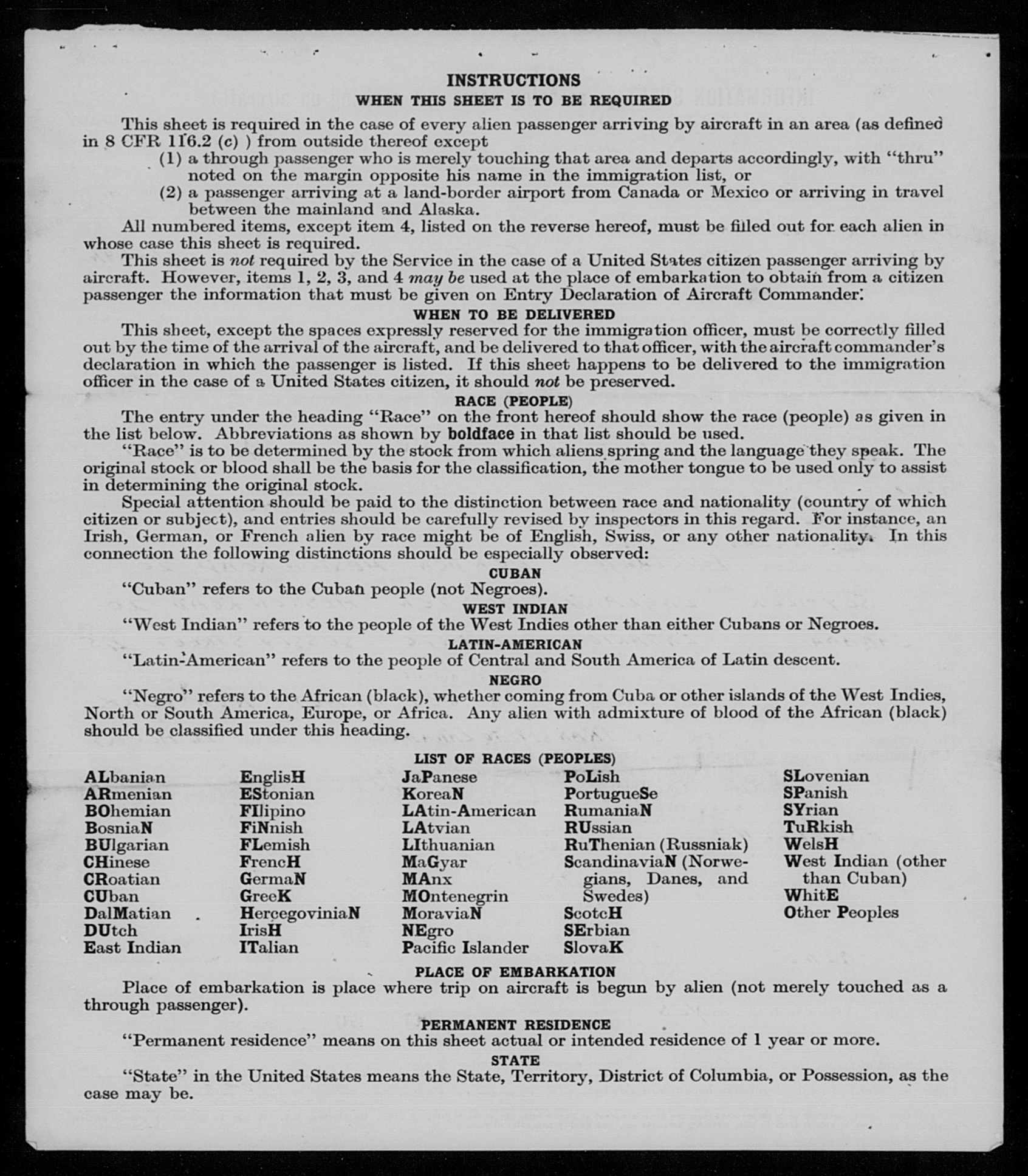 INSTRUCTIONS
WHEN THIS SHEET IS TO BE REQUIRED

This sheet is required in the case of every alien passenger arriving by aircraft in an area (as defined in 8 CFR 116.2 (c) ) from outside thereof except
(1) a through passenger who is merely touching that area and departs accordingly, with "thru" noted on the margin opposite his name in the immigration list, or
(2) a passenger arriving at a land-border airport from Canada or Mexico or arriving in travel between the mainland and Alaska.

All numbered items, except item 4, listed on the reverse hereof, must be filled out for each alien in whose case this sheet is required.

This sheet is not required by the Service in the case of a United States citizen passenger arriving by aircraft. However, items 1, 2, 3, and 4 may be used at the place of embarkation to obtain from a citizen passenger the information that must be given on Entry Declaration of Aircraft Commander.

WHEN TO BE DELIVERED

This sheet, except the spaces expressly reserved for the immigration officer, must be correctly filled out by the time of the arrival of the aircraft, and be delivered to that officer, with the aircraft commander's declaration in which the passenger is listed. If this sheet happens to be delivered to the immigration officer in the case of a United States citizen, it should not be preserved.

RACE (PEOPLE)

The entry under the heading "Race" on the front hereof should show the race (people) as given in the list below. Abbreviations as shown by boldface in that list should be used.

"Race" is to be determined by the stock from which aliens spring and the language they speak. The original stock or blood shall be the basis for the classification, the mother tongue to be used only to assist in determining the original stock.

Special attention should be paid to the distinction between race and nationality (country of which citizen or subject), and entries should be carefully revised by inspectors in this regard. For instance, an Irish, German, or French alien by race might be of English, Swiss, or any other nationality. In this connection the following distinctions should be especially observed:

CUBAN

"Cuban" refers to the Cuban people (not Negroes).

WEST INDIAN

"West Indian" refers to the people of the West Indies other than either Cubans or Negroes.

LATIN-AMERICAN

"Latin-American" refers to the people of Central and South America of Latin descent.

NEGRO

"Negro" refers to the African (black), whether coming from Cuba or other islands of the West Indies, North or South America, Europe, or Africa. Any alien with admixture of blood of the African (black) should be classified under this heading.

LIST OF RACES (PEOPLES)

ALbanian
ARmenian
BOhemian
BosniaN
BUlgarian
CHinese
CRoatian
CUban
DalMatian
DUtch
East Indian

EnglisH
EStonian
FIlipino
FiNnish
FLemish
FrencH
GermaN
GreeK
HercegoviniaN
IrisH
ITalian

JaPanese
KoreaN
LAtin-American
LAtvian
LIthuanian
MaGyar
MAnx
MOntenegrin
MoraviaN
NEgro
Pacific Islander

PoLish
PortugueSe
RumaniaN
RUssian
RuThenian (Russniak)
ScandinaviaN (Norwegians, Danes, and Swedes)
ScotcH
SErbian
SlovaK

SLovenian
SPanish
SYrian
TuRkish
WelsH
West Indian (other than Cuban)
WhitE
Other Peoples

PLACE OF EMBARKATION

Place of embarkation is place where trip on aircraft is begun by alien (not merely touched as a through passenger).

PERMANENT RESIDENCE

"Permanent residence" means on this sheet actual or intended residence of 1 year or more.

STATE

"State" in the United States means the State, Territory, District of Columbia, or Possession, as the case may be.